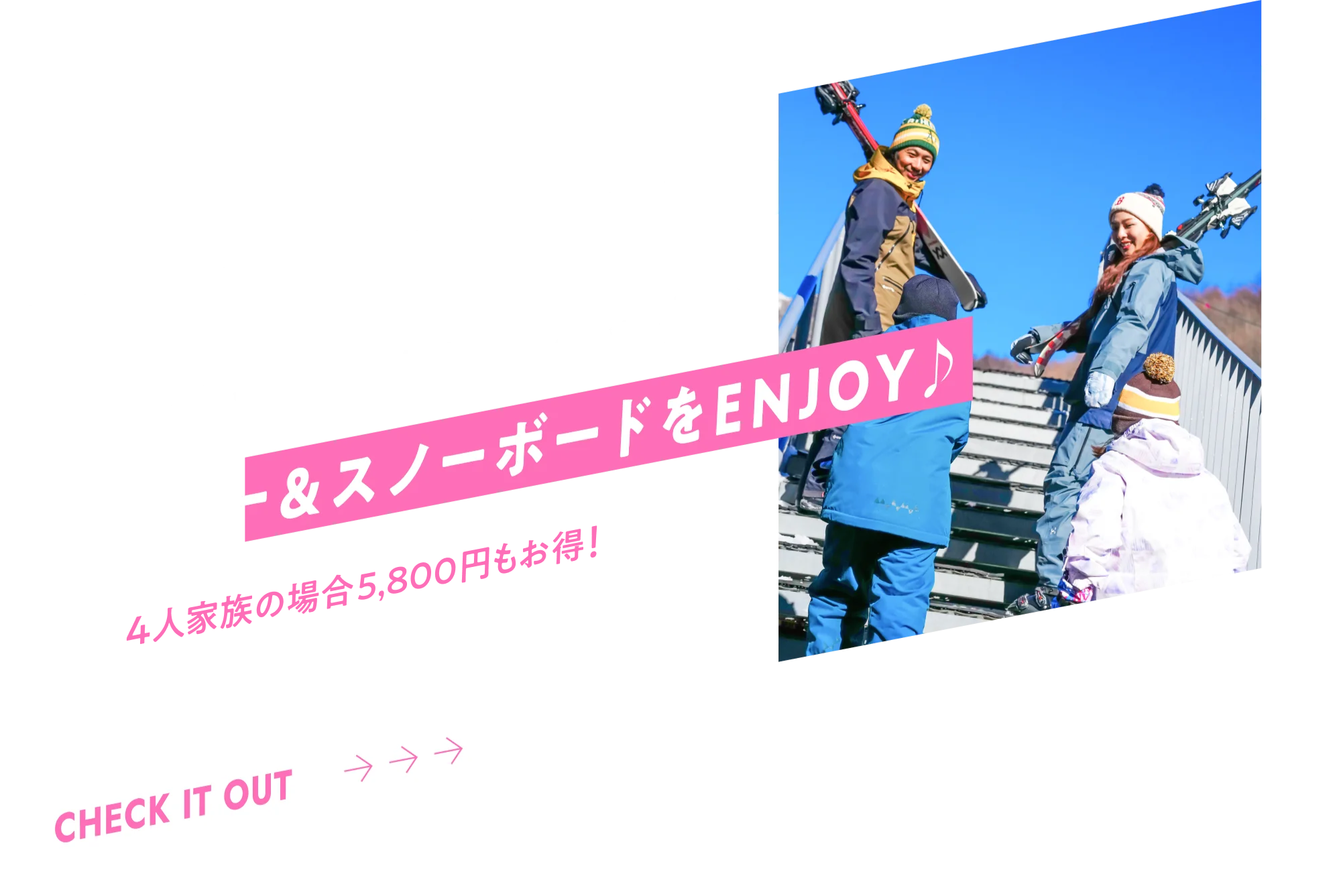 ー&スノーボードをENJOY♪

4人家族の場合5,800円もお得！

CHECK IT OUT →→→